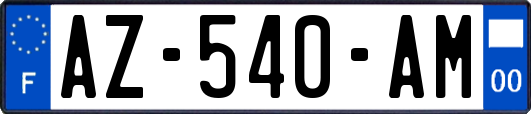 F
AZ-540-AM
00